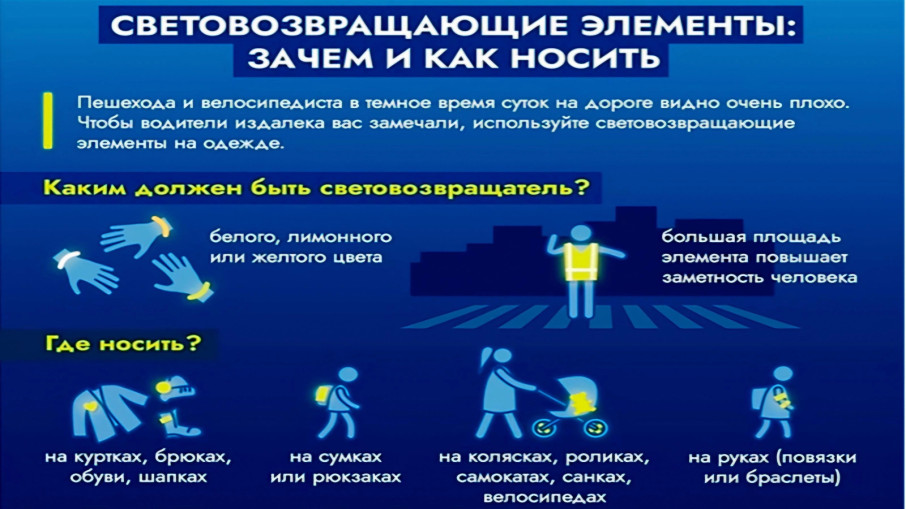 СВЕТОВОЗВРАЩАЮЩИЕ ЭЛЕМЕНТЫ: ЗАЧЕМ И КАК НОСИТЬ

Пешехода и велосипедиста в темное время суток на дороге видно очень плохо. Чтобы водители издалека вас замечали, используйте световозвращающие элементы на одежде.

Каким должен быть световозвращатель?

белого, лимонного или желтого цвета

большая площадь элемента повышает заметность человека

Где носить?

на куртках, брюках, обуви, шапках

на сумках или рюкзаках

на колясках, роликах, самокатах, санках, велосипедах

на руках (повязки или браслеты)